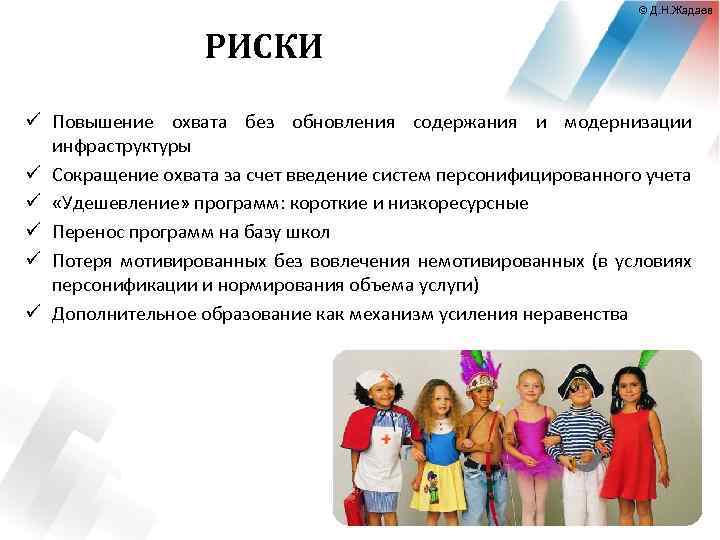 © Д.Н.Жадаев

РИСКИ

✓ Повышение охвата без обновления содержания и модернизации инфраструктуры
✓ Сокращение охвата за счет введение систем персонифицированного учета
✓ «Удешевление» программ: короткие и низкоресурсные
✓ Перенос программ на базу школ
✓ Потеря мотивированных без вовлечения немотивированных (в условиях персонификации и нормирования объема услуги)
✓ Дополнительное образование как механизм усиления неравенства